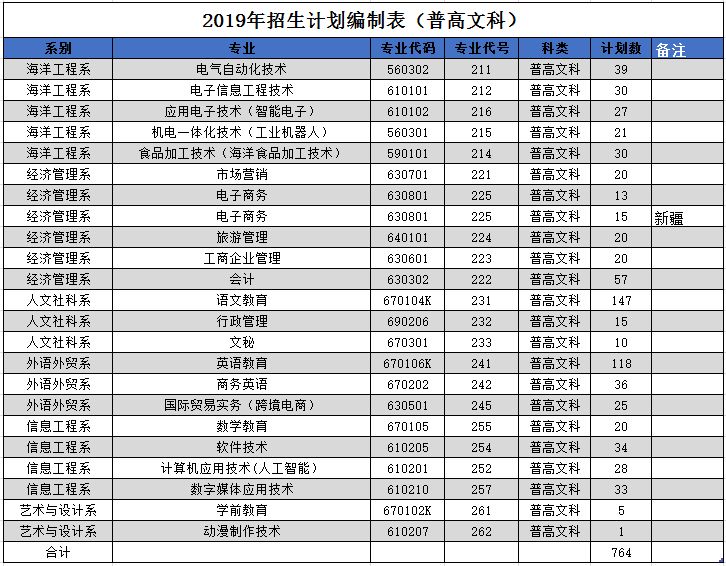 2019年招生计划编制表（普高文科）

| 系别 | 专业 | 专业代码 | 专业代号 | 科类 | 计划数 | 备注 |
|---|---|---|---|---|---|---|
| 海洋工程系 | 电气自动化技术 | 560302 | 211 | 普高文科 | 39 | |
| 海洋工程系 | 电子信息工程技术 | 610101 | 212 | 普高文科 | 30 | |
| 海洋工程系 | 应用电子技术（智能电子） | 610102 | 216 | 普高文科 | 27 | |
| 海洋工程系 | 机电一体化技术（工业机器人） | 560301 | 215 | 普高文科 | 21 | |
| 海洋工程系 | 食品加工技术（海洋食品加工技术） | 590101 | 214 | 普高文科 | 30 | |
| 经济管理系 | 市场营销 | 630701 | 221 | 普高文科 | 20 | |
| 经济管理系 | 电子商务 | 630801 | 225 | 普高文科 | 13 | |
| 经济管理系 | 电子商务 | 630801 | 225 | 普高文科 | 15 | 新疆 |
| 经济管理系 | 旅游管理 | 640101 | 224 | 普高文科 | 20 | |
| 经济管理系 | 工商企业管理 | 630601 | 223 | 普高文科 | 20 | |
| 经济管理系 | 会计 | 630302 | 222 | 普高文科 | 57 | |
| 人文社科系 | 语文教育 | 670104K | 231 | 普高文科 | 147 | |
| 人文社科系 | 行政管理 | 690206 | 232 | 普高文科 | 15 | |
| 人文社科系 | 文秘 | 670301 | 233 | 普高文科 | 10 | |
| 外语外贸系 | 英语教育 | 670106K | 241 | 普高文科 | 118 | |
| 外语外贸系 | 商务英语 | 670202 | 242 | 普高文科 | 36 | |
| 外语外贸系 | 国际贸易实务（跨境电商） | 630501 | 245 | 普高文科 | 25 | |
| 信息工程系 | 数学教育 | 670105 | 255 | 普高文科 | 20 | |
| 信息工程系 | 软件技术 | 610205 | 254 | 普高文科 | 34 | |
| 信息工程系 | 计算机应用技术(人工智能) | 610201 | 252 | 普高文科 | 28 | |
| 信息工程系 | 数字媒体应用技术 | 610210 | 257 | 普高文科 | 33 | |
| 艺术与设计系 | 学前教育 | 670102K | 261 | 普高文科 | 5 | |
| 艺术与设计系 | 动漫制作技术 | 610207 | 262 | 普高文科 | 1 | |
| 合计 | | | | | 764 | |